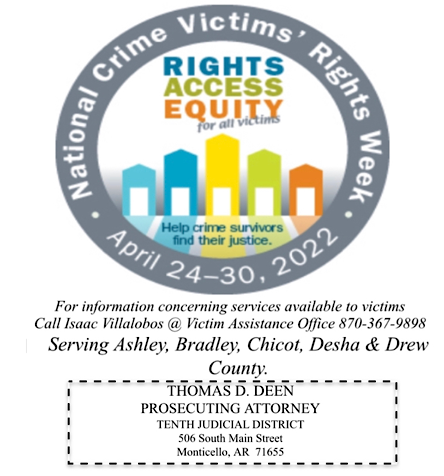 National Crime Victims' Rights Week

RIGHTS
ACCESS
EQUITY
for all victims

Help crime survivors find their justice.

April 24–30, 2022

For information concerning services available to victims
Call Isaac Villalobos @ Victim Assistance Office 870-367-9898

Serving Ashley, Bradley, Chicot, Desha & Drew County.

THOMAS D. DEEN
PROSECUTING ATTORNEY
TENTH JUDICIAL DISTRICT
506 South Main Street
Monticello, AR 71655